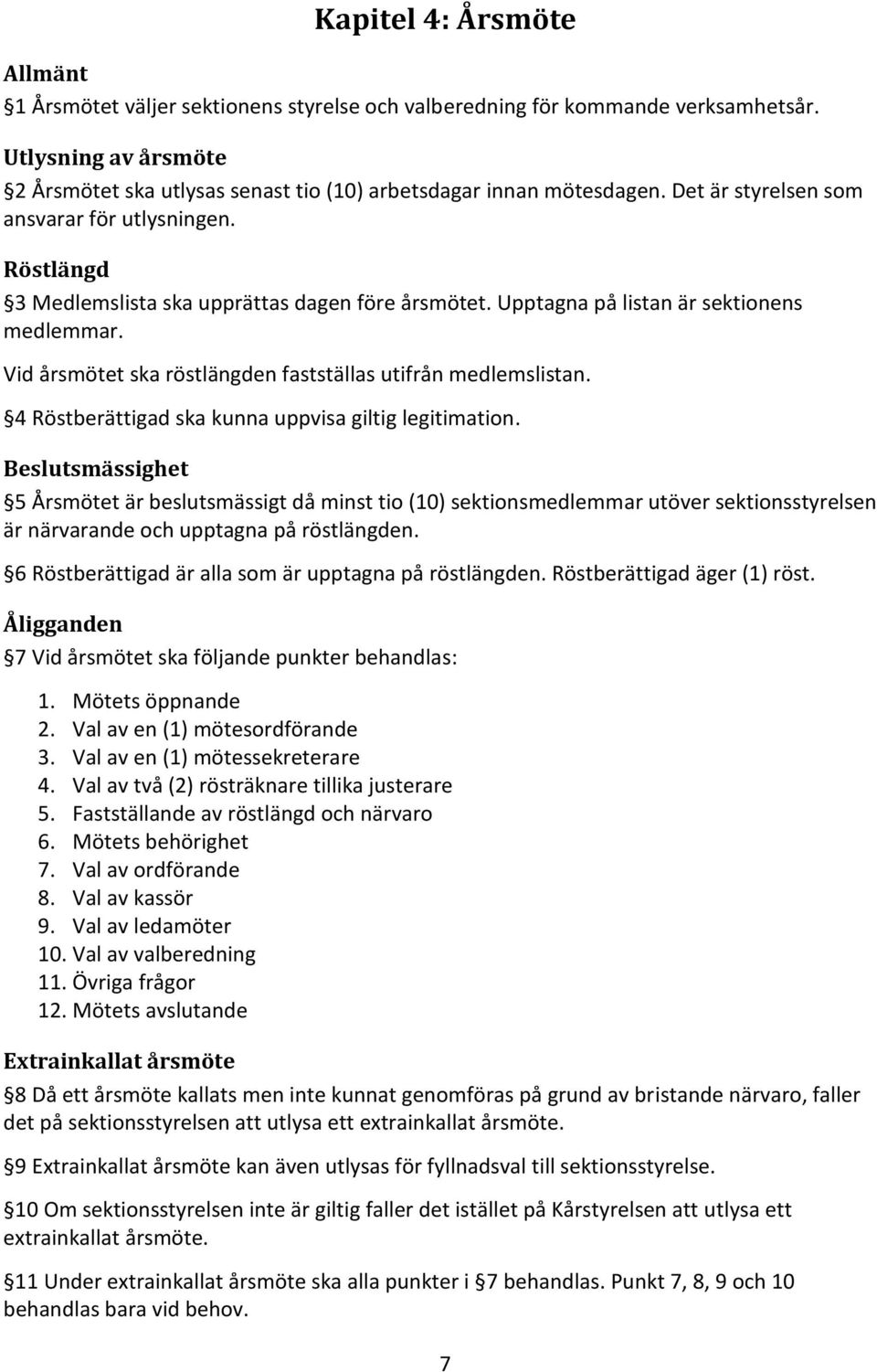 Kapitel 4: Årsmöte

Allmänt

§1 Årsmötet väljer sektionens styrelse och valberedning för kommande verksamhetsår.

Utlysning av årsmöte

§2 Årsmötet ska utlysas senast tio (10) arbetsdagar innan mötesdagen. Det är styrelsen som ansvarar för utlysningen.

Röstlängd

§3 Medlemslista ska upprättas dagen före årsmötet. Upptagna på listan är sektionens medlemmar.

Vid årsmötet ska röstlängden fastställas utifrån medlemslistan.

§4 Röstberättigad ska kunna uppvisa giltig legitimation.

Beslutsmässighet

§5 Årsmötet är beslutsmässigt då minst tio (10) sektionsmedlemmar utöver sektionsstyrelsen är närvarande och upptagna på röstlängden.

§6 Röstberättigad är alla som är upptagna på röstlängden. Röstberättigad äger (1) röst.

Åligganden

§7 Vid årsmötet ska följande punkter behandlas:

1. Mötets öppnande
2. Val av en (1) mötesordförande
3. Val av en (1) mötessekreterare
4. Val av två (2) rösträknare tillika justerare
5. Fastställande av röstlängd och närvaro
6. Mötets behörighet
7. Val av ordförande
8. Val av kassör
9. Val av ledamöter
10. Val av valberedning
11. Övriga frågor
12. Mötets avslutande

Extrainkallat årsmöte

§8 Då ett årsmöte kallats men inte kunnat genomföras på grund av bristande närvaro, faller det på sektionsstyrelsen att utlysa ett extrainkallat årsmöte.

§9 Extrainkallat årsmöte kan även utlysas för fyllnadsval till sektionsstyrelse.

§10 Om sektionsstyrelsen inte är giltig faller det istället på Kårstyrelsen att utlysa ett extrainkallat årsmöte.

§11 Under extrainkallat årsmöte ska alla punkter i §7 behandlas. Punkt 7, 8, 9 och 10 behandlas bara vid behov.

7